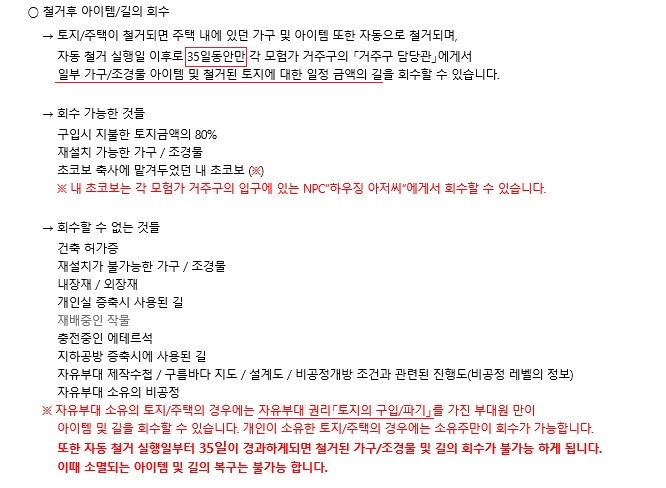 ○ 철거후 아이템/길의 회수

→ 토지/주택이 철거되면 주택 내에 있던 가구 및 아이템 또한 자동으로 철거되며, 자동 철거 실행일 이후로 35일동안만 각 모험가 거주구의 「거주구 담당관」에게서 일부 가구/조경물 아이템 및 철거된 토지에 대한 일정 금액의 길을 회수할 수 있습니다.

→ 회수 가능한 것들
구입시 지불한 토지금액의 80%
재설치 가능한 가구 / 조경물
초코보 축사에 맡겨두었던 내 초코보 (※)
※ 내 초코보는 각 모험가 거주구의 입구에 있는 NPC"하우징 아저씨"에게서 회수할 수 있습니다.

→ 회수할 수 없는 것들
건축 허가증
재설치가 불가능한 가구 / 조경물
내장재 / 외장재
개인실 증축시 사용된 길
재배중인 작물
충전중인 에테르석
지하공방 증축시에 사용된 길
자유부대 제작수첩 / 구름바다 지도 / 설계도 / 비공정개방 조건과 관련된 진행도(비공정 레벨의 정보)
자유부대 소유의 비공정
※ 자유부대 소유의 토지/주택의 경우에는 자유부대 권리「토지의 구입/파기」를 가진 부대원 만이 아이템 및 길을 회수할 수 있습니다. 개인이 소유한 토지/주택의 경우에는 소유주만이 회수가 가능합니다.
또한 자동 철거 실행일부터 35일이 경과하게되면 철거된 가구/조경물 및 길의 회수가 불가능 하게 됩니다.
이때 소멸되는 아이템 및 길의 복구는 불가능 합니다.